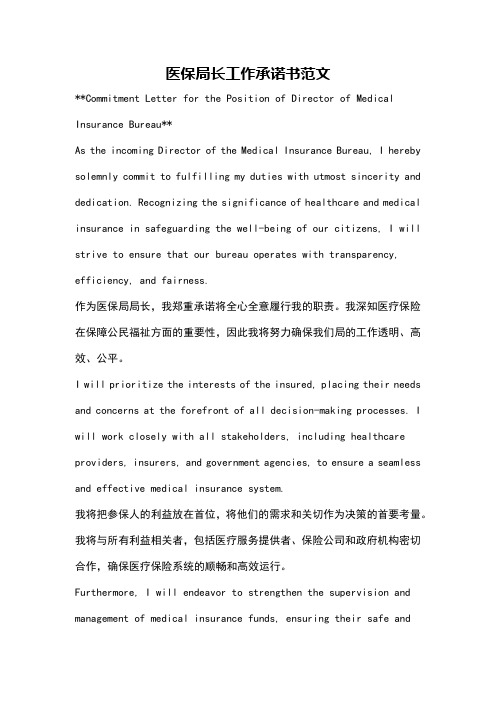 医保局长工作承诺书范文

**Commitment Letter for the Position of Director of Medical Insurance Bureau**

As the incoming Director of the Medical Insurance Bureau, I hereby solemnly commit to fulfilling my duties with utmost sincerity and dedication. Recognizing the significance of healthcare and medical insurance in safeguarding the well-being of our citizens, I will strive to ensure that our bureau operates with transparency, efficiency, and fairness.

作为医保局局长，我郑重承诺将全心全意履行我的职责。我深知医疗保险在保障公民福祉方面的重要性，因此我将努力确保我们局的工作透明、高效、公平。

I will prioritize the interests of the insured, placing their needs and concerns at the forefront of all decision-making processes. I will work closely with all stakeholders, including healthcare providers, insurers, and government agencies, to ensure a seamless and effective medical insurance system.

我将把参保人的利益放在首位，将他们的需求和关切作为决策的首要考量。我将与所有利益相关者，包括医疗服务提供者、保险公司和政府机构密切合作，确保医疗保险系统的顺畅和高效运行。

Furthermore, I will endeavor to strengthen the supervision and management of medical insurance funds, ensuring their safe and